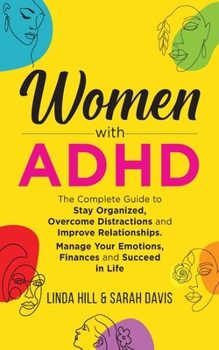 Women
with
ADHD

The Complete Guide to Stay Organized, Overcome Distractions and Improve Relationships.

Manage Your Emotions, Finances and Succeed in Life

LINDA HILL & SARAH DAVIS